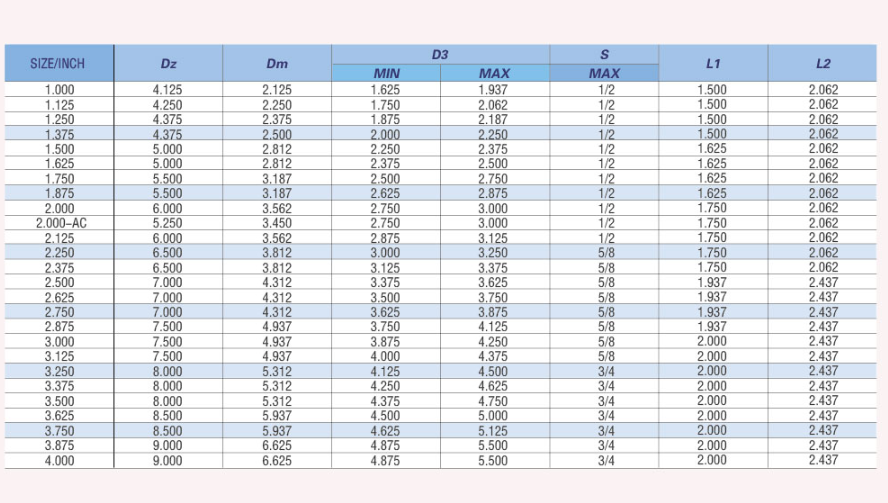 | SIZE/INCH | Dz | Dm | D3 MIN | D3 MAX | S MAX | L1 | L2 |
|---|---|---|---|---|---|---|---|
| 1.000 | 4.125 | 2.125 | 1.625 | 1.937 | 1/2 | 1.500 | 2.062 |
| 1.125 | 4.250 | 2.250 | 1.750 | 2.062 | 1/2 | 1.500 | 2.062 |
| 1.250 | 4.375 | 2.375 | 1.875 | 2.187 | 1/2 | 1.500 | 2.062 |
| 1.375 | 4.375 | 2.500 | 2.000 | 2.250 | 1/2 | 1.500 | 2.062 |
| 1.500 | 5.000 | 2.812 | 2.250 | 2.375 | 1/2 | 1.625 | 2.062 |
| 1.625 | 5.000 | 2.812 | 2.375 | 2.500 | 1/2 | 1.625 | 2.062 |
| 1.750 | 5.500 | 3.187 | 2.500 | 2.750 | 1/2 | 1.625 | 2.062 |
| 1.875 | 5.500 | 3.187 | 2.625 | 2.875 | 1/2 | 1.625 | 2.062 |
| 2.000 | 6.000 | 3.562 | 2.750 | 3.000 | 1/2 | 1.750 | 2.062 |
| 2.000–AC | 5.250 | 3.450 | 2.750 | 3.000 | 1/2 | 1.750 | 2.062 |
| 2.125 | 6.000 | 3.562 | 2.875 | 3.125 | 1/2 | 1.750 | 2.062 |
| 2.250 | 6.500 | 3.812 | 3.000 | 3.250 | 5/8 | 1.750 | 2.062 |
| 2.375 | 6.500 | 3.812 | 3.125 | 3.375 | 5/8 | 1.750 | 2.062 |
| 2.500 | 7.000 | 4.312 | 3.375 | 3.625 | 5/8 | 1.937 | 2.437 |
| 2.625 | 7.000 | 4.312 | 3.500 | 3.750 | 5/8 | 1.937 | 2.437 |
| 2.750 | 7.000 | 4.312 | 3.625 | 3.875 | 5/8 | 1.937 | 2.437 |
| 2.875 | 7.500 | 4.937 | 3.750 | 4.125 | 5/8 | 1.937 | 2.437 |
| 3.000 | 7.500 | 4.937 | 3.875 | 4.250 | 5/8 | 2.000 | 2.437 |
| 3.125 | 7.500 | 4.937 | 4.000 | 4.375 | 5/8 | 2.000 | 2.437 |
| 3.250 | 8.000 | 5.312 | 4.125 | 4.500 | 3/4 | 2.000 | 2.437 |
| 3.375 | 8.000 | 5.312 | 4.250 | 4.625 | 3/4 | 2.000 | 2.437 |
| 3.500 | 8.000 | 5.312 | 4.375 | 4.750 | 3/4 | 2.000 | 2.437 |
| 3.625 | 8.500 | 5.937 | 4.500 | 5.000 | 3/4 | 2.000 | 2.437 |
| 3.750 | 8.500 | 5.937 | 4.625 | 5.125 | 3/4 | 2.000 | 2.437 |
| 3.875 | 9.000 | 6.625 | 4.875 | 5.500 | 3/4 | 2.000 | 2.437 |
| 4.000 | 9.000 | 6.625 | 4.875 | 5.500 | 3/4 | 2.000 | 2.437 |